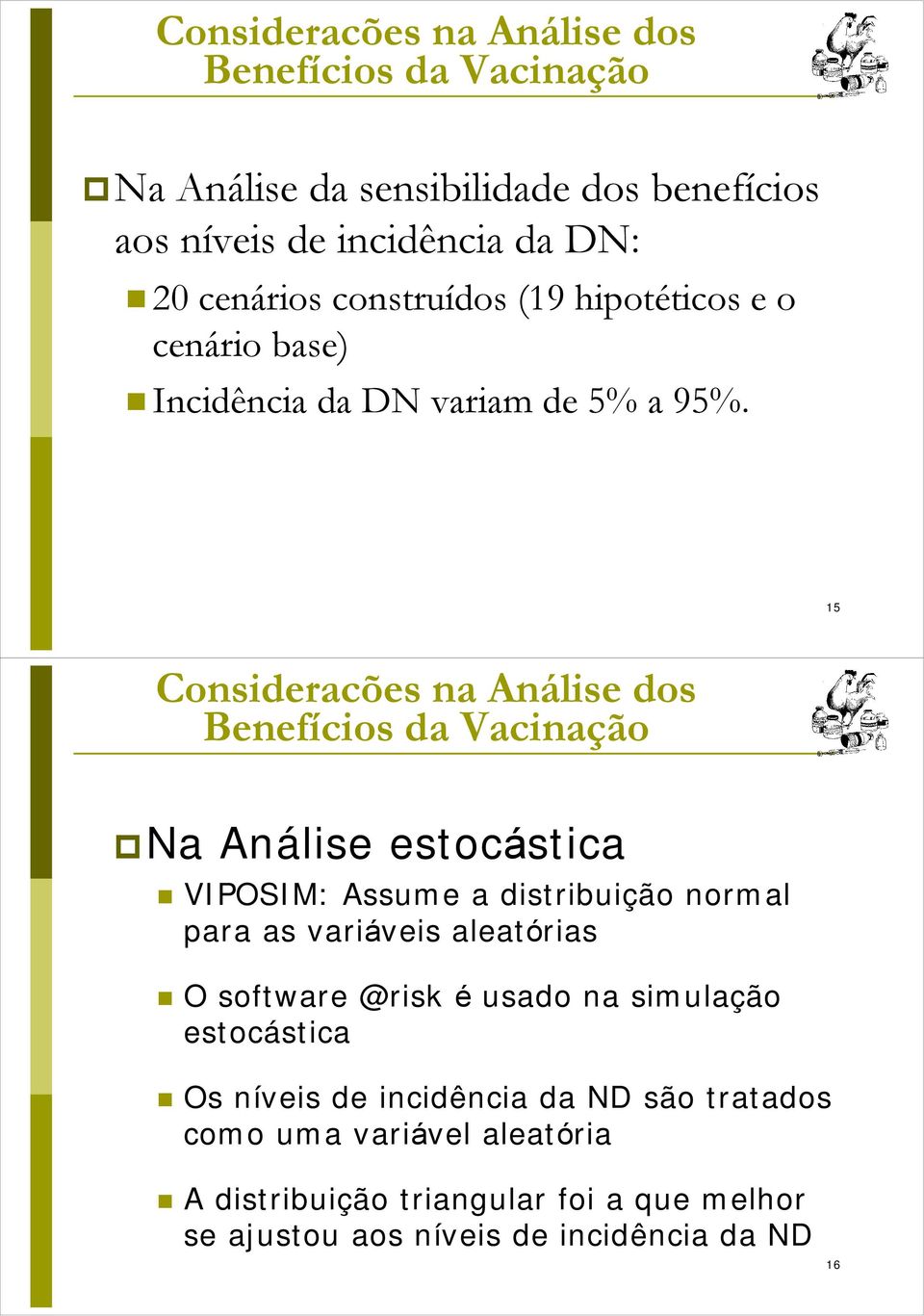 Consideracões na Análise dos Benefícios da Vacinação

Na Análise da sensibilidade dos benefícios aos níveis de incidência da DN:

20 cenários construídos (19 hipotéticos e o cenário base)

Incidência da DN variam de 5% a 95%.

15

Consideracões na Análise dos Benefícios da Vacinação

Na Análise estocástica

VIPOSIM: Assume a distribuição normal para as variáveis aleatórias

O software @risk é usado na simulação estocástica

Os níveis de incidência da ND são tratados como uma variável aleatória

A distribuição triangular foi a que melhor se ajustou aos níveis de incidência da ND

16